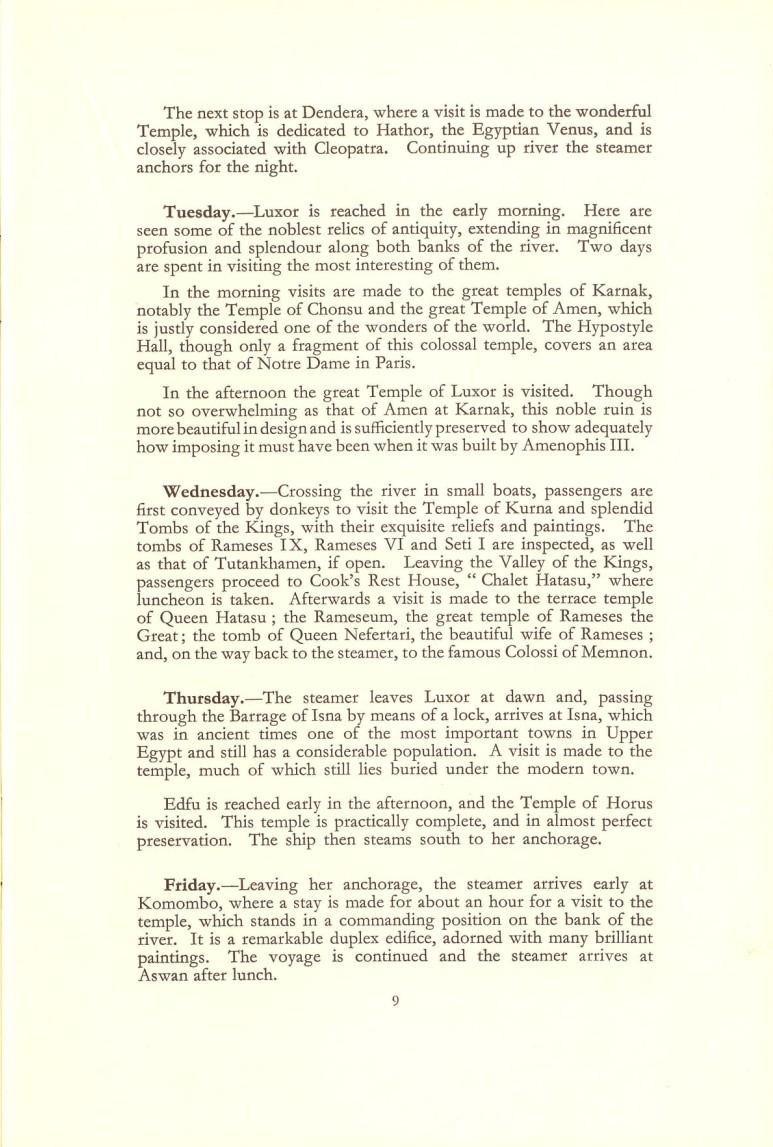 The next stop is at Dendera, where a visit is made to the wonderful Temple, which is dedicated to Hathor, the Egyptian Venus, and is closely associated with Cleopatra. Continuing up river the steamer anchors for the night.

Tuesday.—Luxor is reached in the early morning. Here are seen some of the noblest relics of antiquity, extending in magnificent profusion and splendour along both banks of the river. Two days are spent in visiting the most interesting of them.

In the morning visits are made to the great temples of Karnak, notably the Temple of Chonsu and the great Temple of Amen, which is justly considered one of the wonders of the world. The Hypostyle Hall, though only a fragment of this colossal temple, covers an area equal to that of Notre Dame in Paris.

In the afternoon the great Temple of Luxor is visited. Though not so overwhelming as that of Amen at Karnak, this noble ruin is more beautiful in design and is sufficiently preserved to show adequately how imposing it must have been when it was built by Amenophis III.

Wednesday.—Crossing the river in small boats, passengers are first conveyed by donkeys to visit the Temple of Kurna and splendid Tombs of the Kings, with their exquisite reliefs and paintings. The tombs of Rameses IX, Rameses VI and Seti I are inspected, as well as that of Tutankhamen, if open. Leaving the Valley of the Kings, passengers proceed to Cook's Rest House, " Chalet Hatasu," where luncheon is taken. Afterwards a visit is made to the terrace temple of Queen Hatasu ; the Rameseum, the great temple of Rameses the Great; the tomb of Queen Nefertari, the beautiful wife of Rameses ; and, on the way back to the steamer, to the famous Colossi of Memnon.

Thursday.—The steamer leaves Luxor at dawn and, passing through the Barrage of Isna by means of a lock, arrives at Isna, which was in ancient times one of the most important towns in Upper Egypt and still has a considerable population. A visit is made to the temple, much of which still lies buried under the modern town.

Edfu is reached early in the afternoon, and the Temple of Horus is visited. This temple is practically complete, and in almost perfect preservation. The ship then steams south to her anchorage.

Friday.—Leaving her anchorage, the steamer arrives early at Komombo, where a stay is made for about an hour for a visit to the temple, which stands in a commanding position on the bank of the river. It is a remarkable duplex edifice, adorned with many brilliant paintings. The voyage is continued and the steamer arrives at Aswan after lunch.

9